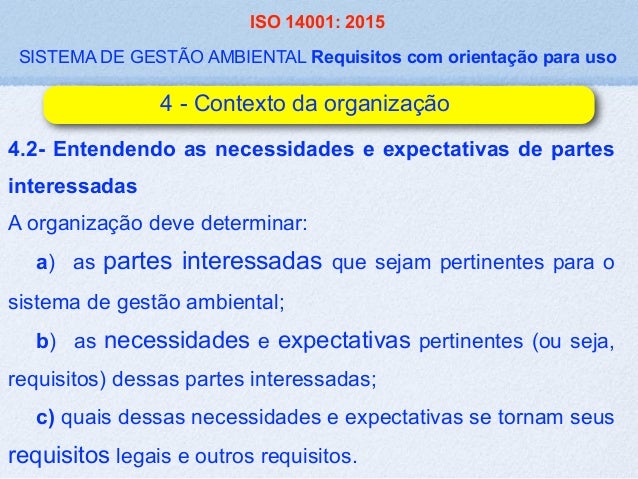 ISO 14001: 2015

SISTEMA DE GESTÃO AMBIENTAL Requisitos com orientação para uso

4 - Contexto da organização

4.2- Entendendo as necessidades e expectativas de partes interessadas

A organização deve determinar:

a) as partes interessadas que sejam pertinentes para o sistema de gestão ambiental;

b) as necessidades e expectativas pertinentes (ou seja, requisitos) dessas partes interessadas;

c) quais dessas necessidades e expectativas se tornam seus requisitos legais e outros requisitos.